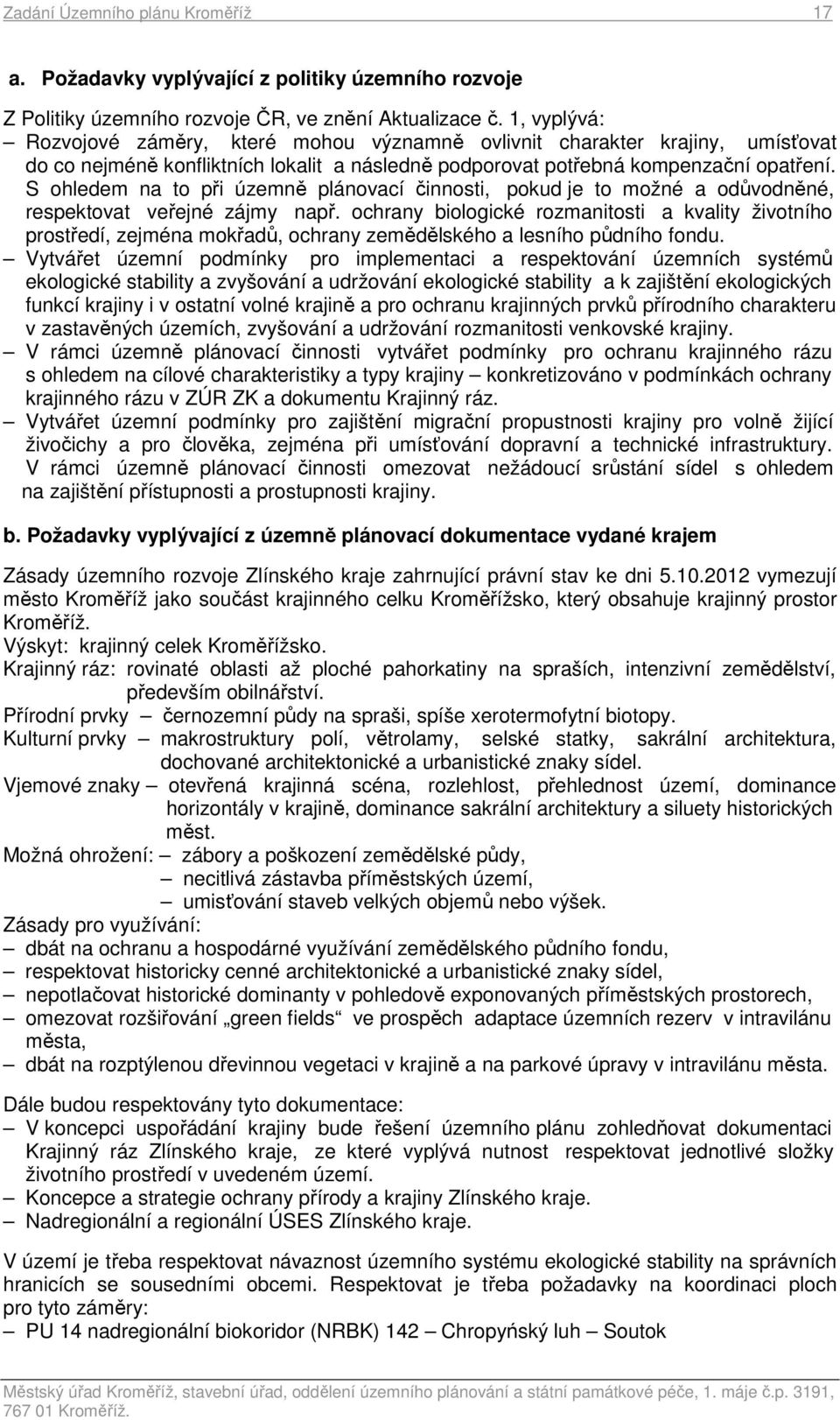 Zadání Územního plánu Kroměříž 17

a. Požadavky vyplývající z politiky územního rozvoje

Z Politiky územního rozvoje ČR, ve znění Aktualizace č. 1, vyplývá:
– Rozvojové záměry, které mohou významně ovlivnit charakter krajiny, umísťovat do co nejméně konfliktních lokalit a následně podporovat potřebná kompenzační opatření. S ohledem na to při územně plánovací činnosti, pokud je to možné a odůvodněné, respektovat veřejné zájmy např. ochrany biologické rozmanitosti a kvality životního prostředí, zejména mokřadů, ochrany zemědělského a lesního půdního fondu.
– Vytvářet územní podmínky pro implementaci a respektování územních systémů ekologické stability a zvyšování a udržování ekologické stability a k zajištění ekologických funkcí krajiny i v ostatní volné krajině a pro ochranu krajinných prvků přírodního charakteru v zastavěných územích, zvyšování a udržování rozmanitosti venkovské krajiny.
– V rámci územně plánovací činnosti vytvářet podmínky pro ochranu krajinného rázu s ohledem na cílové charakteristiky a typy krajiny – konkretizováno v podmínkách ochrany krajinného rázu v ZÚR ZK a dokumentu Krajinný ráz.
– Vytvářet územní podmínky pro zajištění migrační propustnosti krajiny pro volně žijící živočichy a pro člověka, zejména při umísťování dopravní a technické infrastruktury. V rámci územně plánovací činnosti omezovat nežádoucí srůstání sídel s ohledem na zajištění přístupnosti a prostupnosti krajiny.

b. Požadavky vyplývající z územně plánovací dokumentace vydané krajem

Zásady územního rozvoje Zlínského kraje zahrnující právní stav ke dni 5.10.2012 vymezují město Kroměříž jako součást krajinného celku Kroměřížsko, který obsahuje krajinný prostor Kroměříž.
Výskyt: krajinný celek Kroměřížsko.
Krajinný ráz: rovinaté oblasti až ploché pahorkatiny na spraších, intenzivní zemědělství, především obilnářství.
Přírodní prvky – černozemní půdy na spraši, spíše xerotermofytní biotopy.
Kulturní prvky – makrostruktury polí, větrolamy, selské statky, sakrální architektura, dochované architektonické a urbanistické znaky sídel.
Vjemové znaky – otevřená krajinná scéna, rozlehlost, přehlednost území, dominance horizontály v krajině, dominance sakrální architektury a siluety historických měst.
Možná ohrožení: – zábory a poškození zemědělské půdy,
– necitlivá zástavba příměstských území,
– umisťování staveb velkých objemů nebo výšek.
Zásady pro využívání:
– dbát na ochranu a hospodárné využívání zemědělského půdního fondu,
– respektovat historicky cenné architektonické a urbanistické znaky sídel,
– nepotlačovat historické dominanty v pohledově exponovaných příměstských prostorech,
– omezovat rozšiřování „green fields“ ve prospěch adaptace územních rezerv v intravilánu města,
– dbát na rozptýlenou dřevinnou vegetaci v krajině a na parkové úpravy v intravilánu města.

Dále budou respektovány tyto dokumentace:
– V koncepci uspořádání krajiny bude řešení územního plánu zohledňovat dokumentaci Krajinný ráz Zlínského kraje, ze které vyplývá nutnost respektovat jednotlivé složky životního prostředí v uvedeném území.
– Koncepce a strategie ochrany přírody a krajiny Zlínského kraje.
– Nadregionální a regionální ÚSES Zlínského kraje.

V území je třeba respektovat návaznost územního systému ekologické stability na správních hranicích se sousedními obcemi. Respektovat je třeba požadavky na koordinaci ploch pro tyto záměry:
– PU 14 nadregionální biokoridor (NRBK) 142 – Chropyňský luh – Soutok

Městský úřad Kroměříž, stavební úřad, oddělení územního plánování a státní památkové péče, 1. máje č.p. 3191, 767 01 Kroměříž.